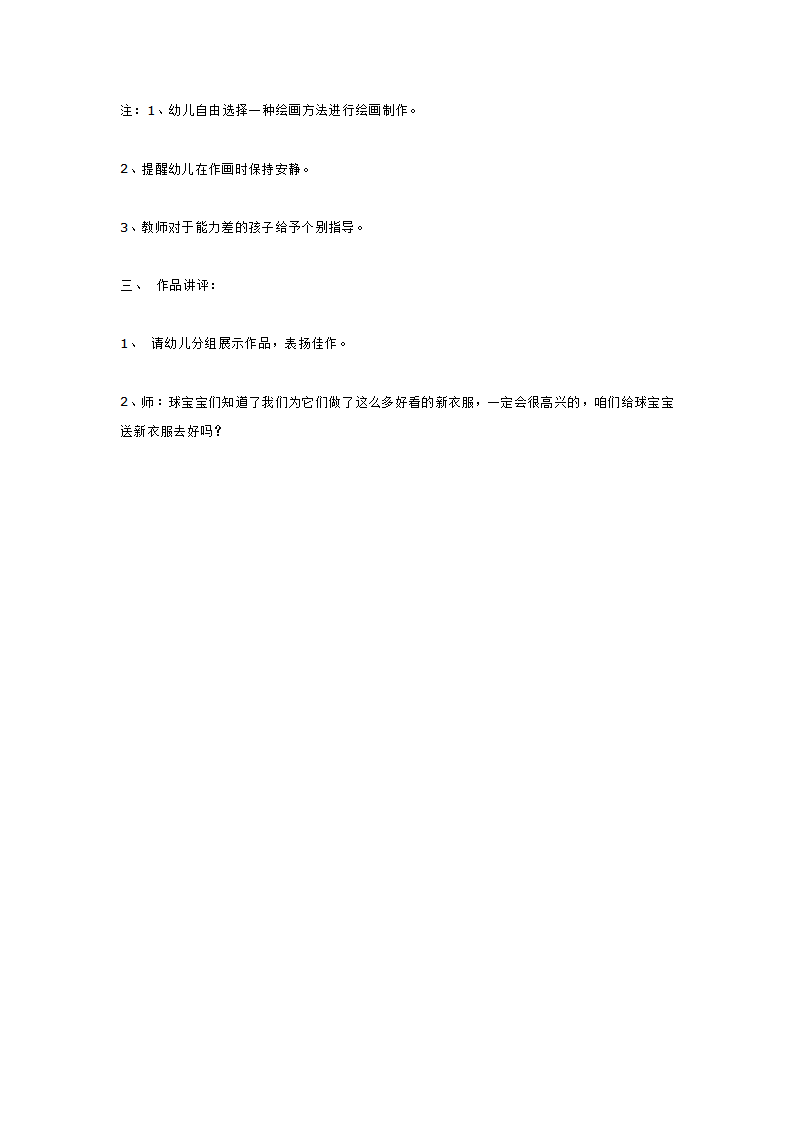 注：1、幼儿自由选择一种绘画方法进行绘画制作。

2、提醒幼儿在作画时保持安静。

3、教师对于能力差的孩子给予个别指导。

三、 作品讲评：

1、 请幼儿分组展示作品，表扬佳作。

2、师：球宝宝们知道了我们为它们做了这么多好看的新衣服，一定会很高兴的，咱们给球宝宝送新衣服去好吗？